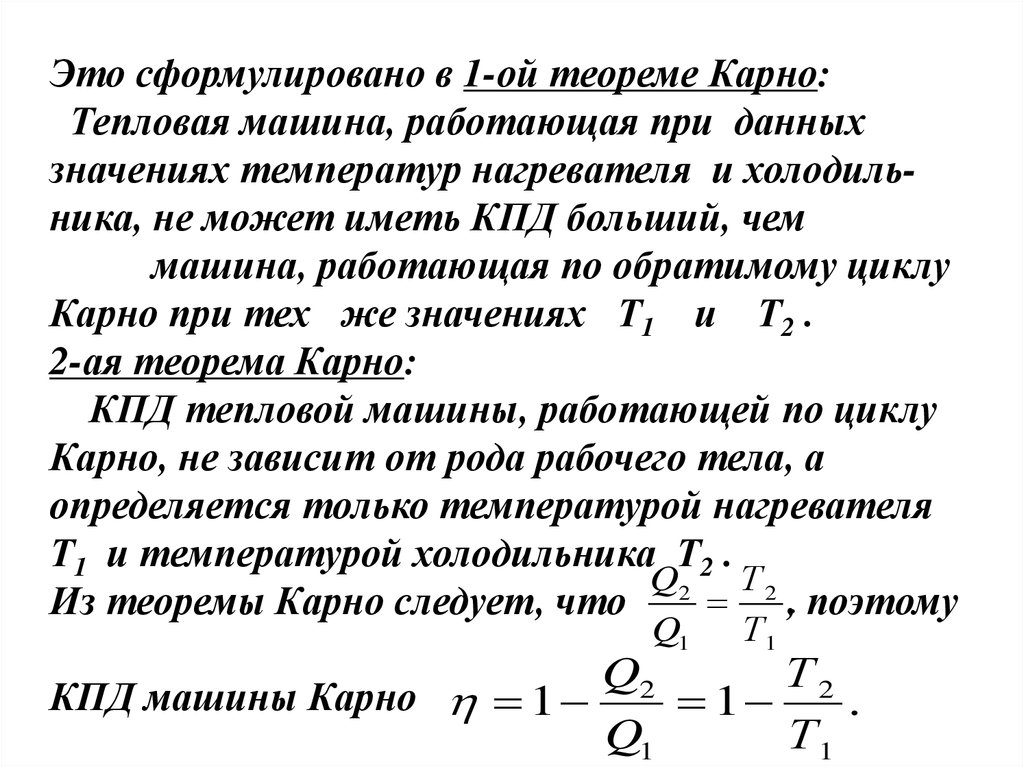 Это сформулировано в 1-ой теореме Карно:
Тепловая машина, работающая при данных значениях температур нагревателя и холодильника, не может иметь КПД больший, чем машина, работающая по обратимому циклу Карно при тех же значениях $T_1$ и $T_2$.
2-ая теорема Карно:
КПД тепловой машины, работающей по циклу Карно, не зависит от рода рабочего тела, а определяется только температурой нагревателя $T_1$ и температурой холодильника $T_2$.
Из теоремы Карно следует, что $\frac{Q_2}{Q_1} = \frac{T_2}{T_1}$, поэтому

КПД машины Карно $\eta = 1 - \frac{Q_2}{Q_1} = 1 - \frac{T_2}{T_1}$.